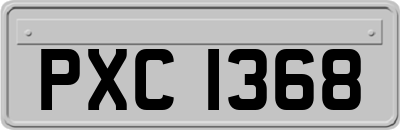 PXC 1368